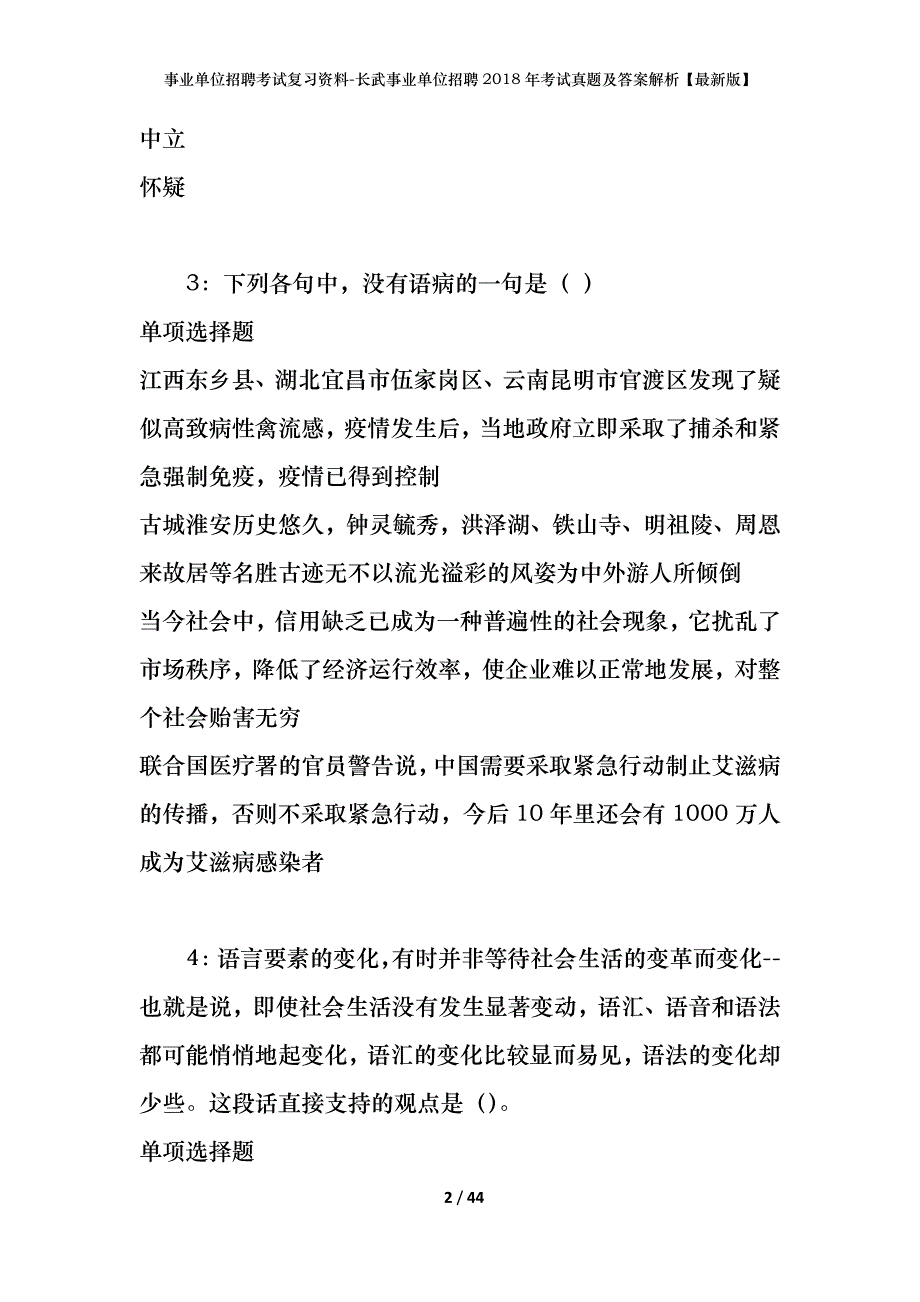 事业单位招聘考试复习资料-长武事业单位招聘2018年考试真题及答案解析【最新版】

中立

怀疑

3：下列各句中，没有语病的一句是（ ）

单项选择题

江西东乡县、湖北宜昌市伍家岗区、云南昆明市官渡区发现了疑似高致病性禽流感，疫情发生后，当地政府立即采取了捕杀和紧急强制免疫，疫情已得到控制

古城淮安历史悠久，钟灵毓秀，洪泽湖、铁山寺、明祖陵、周恩来故居等名胜古迹无不以流光溢彩的风姿为中外游人所倾倒

当今社会中，信用缺乏已成为一种普遍性的社会现象，它扰乱了市场秩序，降低了经济运行效率，使企业难以正常地发展，对整个社会贻害无穷

联合国医疗署的官员警告说，中国需要采取紧急行动制止艾滋病的传播，否则不采取紧急行动，今后10年里还会有1000万人成为艾滋病感染者

4：语言要素的变化，有时并非等待社会生活的变革而变化--也就是说，即使社会生活没有发生显著变动，语汇、语音和语法都可能悄悄地起变化，语汇的变化比较显而易见，语法的变化却少些。这段话直接支持的观点是（）。

单项选择题

2 / 44